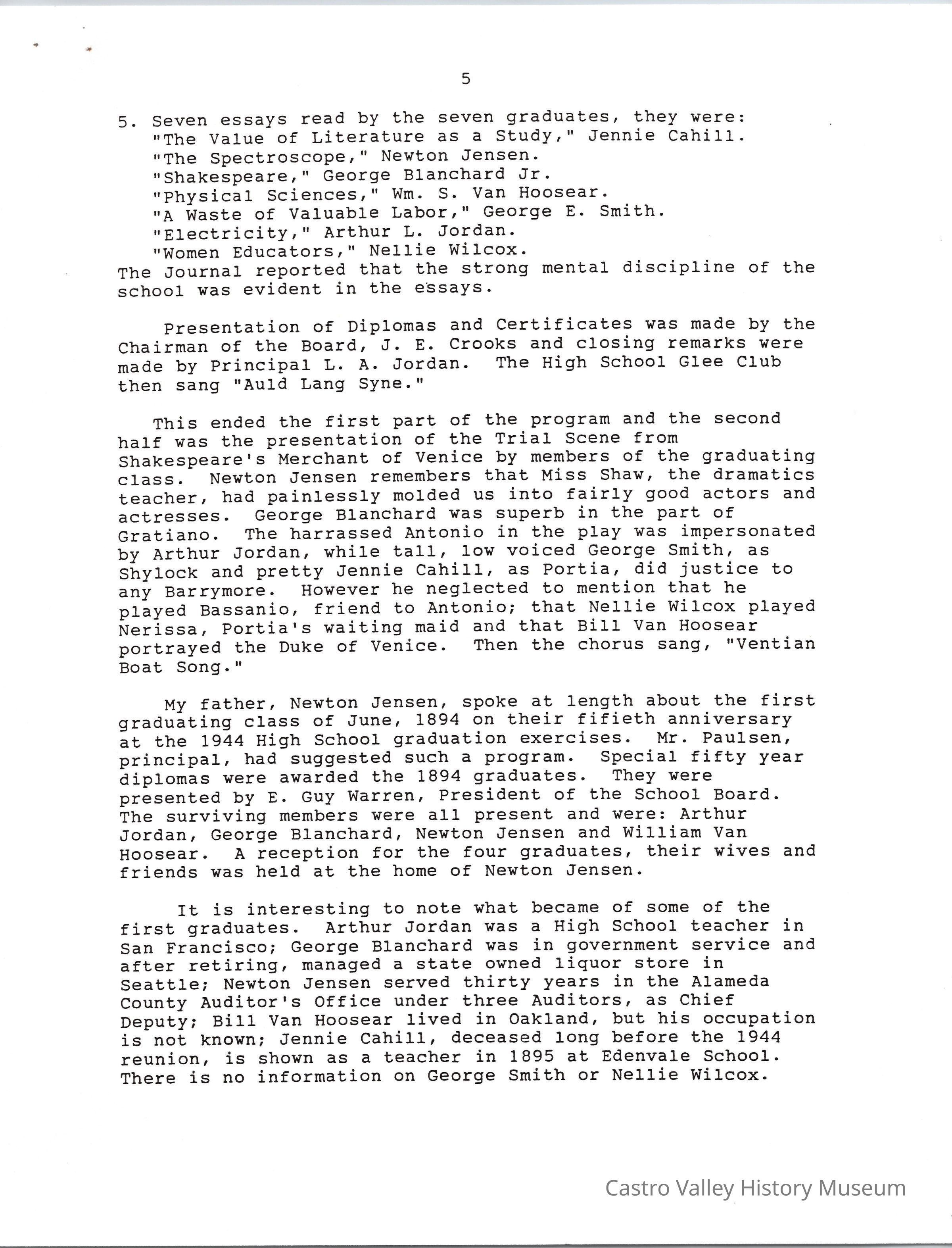 5

5. Seven essays read by the seven graduates, they were:
"The Value of Literature as a Study," Jennie Cahill.
"The Spectroscope," Newton Jensen.
"Shakespeare," George Blanchard Jr.
"Physical Sciences," Wm. S. Van Hoosear.
"A Waste of Valuable Labor," George E. Smith.
"Electricity," Arthur L. Jordan.
"Women Educators," Nellie Wilcox.
The Journal reported that the strong mental discipline of the school was evident in the essays.

Presentation of Diplomas and Certificates was made by the Chairman of the Board, J. E. Crooks and closing remarks were made by Principal L. A. Jordan. The High School Glee Club then sang "Auld Lang Syne."

This ended the first part of the program and the second half was the presentation of the Trial Scene from Shakespeare's Merchant of Venice by members of the graduating class. Newton Jensen remembers that Miss Shaw, the dramatics teacher, had painlessly molded us into fairly good actors and actresses. George Blanchard was superb in the part of Gratiano. The harrassed Antonio in the play was impersonated by Arthur Jordan, while tall, low voiced George Smith, as Shylock and pretty Jennie Cahill, as Portia, did justice to any Barrymore. However he neglected to mention that he played Bassanio, friend to Antonio; that Nellie Wilcox played Nerissa, Portia's waiting maid and that Bill Van Hoosear portrayed the Duke of Venice. Then the chorus sang, "Ventian Boat Song."

My father, Newton Jensen, spoke at length about the first graduating class of June, 1894 on their fifieth anniversary at the 1944 High School graduation exercises. Mr. Paulsen, principal, had suggested such a program. Special fifty year diplomas were awarded the 1894 graduates. They were presented by E. Guy Warren, President of the School Board. The surviving members were all present and were: Arthur Jordan, George Blanchard, Newton Jensen and William Van Hoosear. A reception for the four graduates, their wives and friends was held at the home of Newton Jensen.

It is interesting to note what became of some of the first graduates. Arthur Jordan was a High School teacher in San Francisco; George Blanchard was in government service and after retiring, managed a state owned liquor store in Seattle; Newton Jensen served thirty years in the Alameda County Auditor's Office under three Auditors, as Chief Deputy; Bill Van Hoosear lived in Oakland, but his occupation is not known; Jennie Cahill, deceased long before the 1944 reunion, is shown as a teacher in 1895 at Edenvale School. There is no information on George Smith or Nellie Wilcox.

Castro Valley History Museum